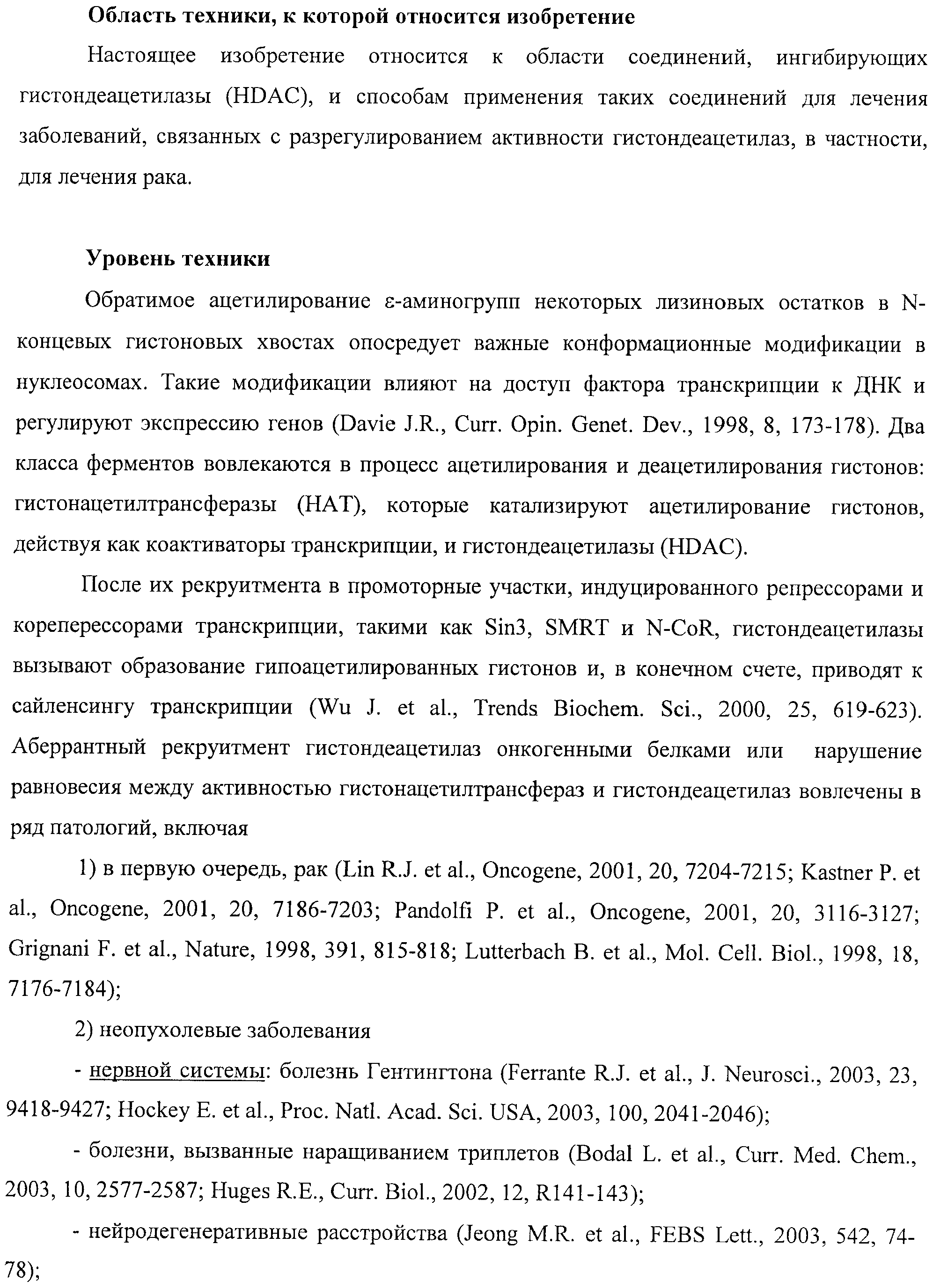 **Область техники, к которой относится изобретение**

Настоящее изобретение относится к области соединений, ингибирующих гистондеацетилазы (HDAC), и способам применения таких соединений для лечения заболеваний, связанных с разрегулированием активности гистондеацетилаз, в частности, для лечения рака.

**Уровень техники**

Обратимое ацетилирование ε-аминогрупп некоторых лизиновых остатков в N-концевых гистоновых хвостах опосредует важные конформационные модификации в нуклеосомах. Такие модификации влияют на доступ фактора транскрипции к ДНК и регулируют экспрессию генов (Davie J.R., Curr. Opin. Genet. Dev., 1998, 8, 173-178). Два класса ферментов вовлекаются в процесс ацетилирования и деацетилирования гистонов: гистонацетилтрансферазы (HAT), которые катализируют ацетилирование гистонов, действуя как коактиваторы транскрипции, и гистондеацетилазы (HDAC).

После их рекруитмента в промоторные участки, индуцированного репрессорами и корепрессорами транскрипции, такими как Sin3, SMRT и N-CoR, гистондеацетилазы вызывают образование гипоацетилированных гистонов и, в конечном счете, приводят к сайленсингу транскрипции (Wu J. et al., Trends Biochem. Sci., 2000, 25, 619-623). Аберрантный рекруитмент гистондеацетилаз онкогенными белками или нарушение равновесия между активностью гистонацетилтрансфераз и гистондеацетилаз вовлечены в ряд патологий, включая

1) в первую очередь, рак (Lin R.J. et al., Oncogene, 2001, 20, 7204-7215; Kastner P. et al., Oncogene, 2001, 20, 7186-7203; Pandolfi P. et al., Oncogene, 2001, 20, 3116-3127; Grignani F. et al., Nature, 1998, 391, 815-818; Lutterbach B. et al., Mol. Cell. Biol., 1998, 18, 7176-7184);

2) неопухолевые заболевания

- нервной системы: болезнь Гентингтона (Ferrante R.J. et al., J. Neurosci., 2003, 23, 9418-9427; Hockey E. et al., Proc. Natl. Acad. Sci. USA, 2003, 100, 2041-2046);

- болезни, вызванные наращиванием триплетов (Bodal L. et al., Curr. Med. Chem., 2003, 10, 2577-2587; Huges R.E., Curr. Biol., 2002, 12, R141-143);

- нейродегенеративные расстройства (Jeong M.R. et al., FEBS Lett., 2003, 542, 74-78);